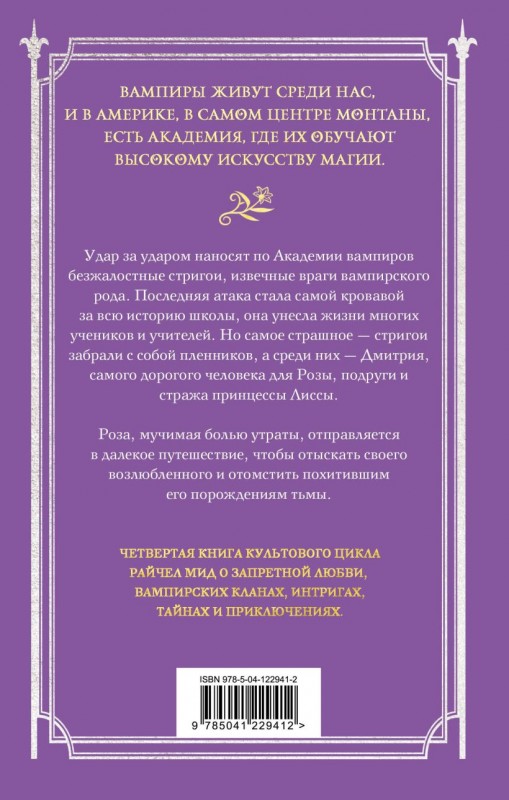 ВАМПИРЫ ЖИВУТ СРЕДИ НАС, И В АМЕРИКЕ, В САМОМ ЦЕНТРЕ МОНТАНЫ, ЕСТЬ АКАДЕМИЯ, ГДЕ ИХ ОБУЧАЮТ ВЫСОКОМУ ИСКУССТВУ МАГИИ.

Удар за ударом наносят по Академии вампиров безжалостные стригои, извечные враги вампирского рода. Последняя атака стала самой кровавой за всю историю школы, она унесла жизни многих учеников и учителей. Но самое страшное — стригои забрали с собой пленников, а среди них — Дмитрия, самого дорогого человека для Розы, подруги и стража принцессы Лиссы.

Роза, мучимая болью утраты, отправляется в далекое путешествие, чтобы отыскать своего возлюбленного и отомстить похитившим его порождениям тьмы.

ЧЕТВЕРТАЯ КНИГА КУЛЬТОВОГО ЦИКЛА РАЙЧЕЛ МИД О ЗАПРЕТНОЙ ЛЮБВИ, ВАМПИРСКИХ КЛАНАХ, ИНТРИГАХ, ТАЙНАХ И ПРИКЛЮЧЕНИЯХ.

ISBN 978-5-04-122941-2

9 785041 229412 >